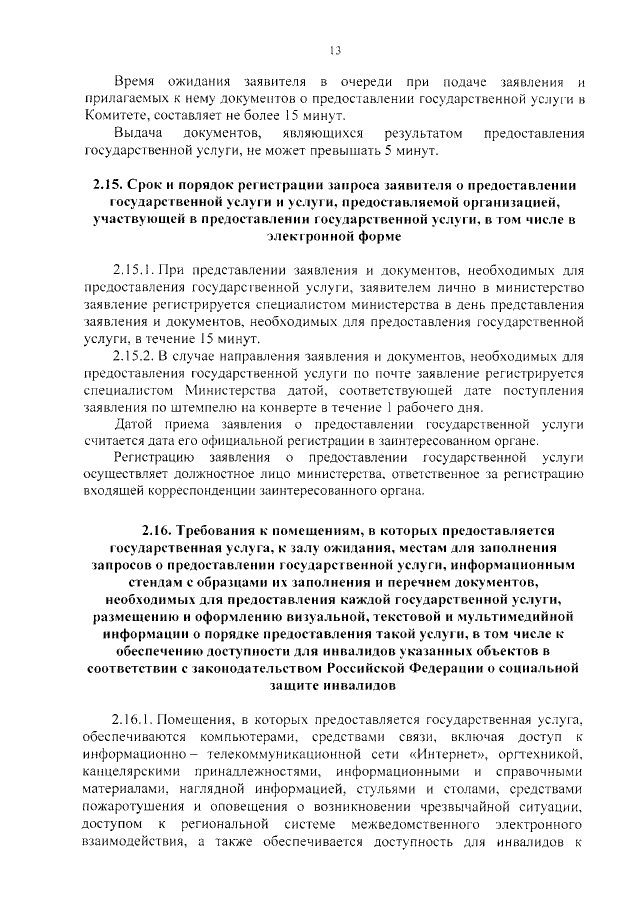 13

Время ожидания заявителя в очереди при подаче заявления и прилагаемых к нему документов о предоставлении государственной услуги в Комитете, составляет не более 15 минут.

Выдача документов, являющихся результатом предоставления государственной услуги, не может превышать 5 минут.

2.15. Срок и порядок регистрации запроса заявителя о предоставлении государственной услуги и услуги, предоставляемой организацией, участвующей в предоставлении государственной услуги, в том числе в электронной форме

2.15.1. При представлении заявления и документов, необходимых для предоставления государственной услуги, заявителем лично в министерство заявление регистрируется специалистом министерства в день представления заявления и документов, необходимых для предоставления государственной услуги, в течение 15 минут.

2.15.2. В случае направления заявления и документов, необходимых для предоставления государственной услуги по почте заявление регистрируется специалистом Министерства датой, соответствующей дате поступления заявления по штемпелю на конверте в течение 1 рабочего дня.

Датой приема заявления о предоставлении государственной услуги считается дата его официальной регистрации в заинтересованном органе.

Регистрацию заявления о предоставлении государственной услуги осуществляет должностное лицо министерства, ответственное за регистрацию входящей корреспонденции заинтересованного органа.

2.16. Требования к помещениям, в которых предоставляется государственная услуга, к залу ожидания, местам для заполнения запросов о предоставлении государственной услуги, информационным стендам с образцами их заполнения и перечнем документов, необходимых для предоставления каждой государственной услуги, размещению и оформлению визуальной, текстовой и мультимедийной информации о порядке предоставления такой услуги, в том числе к обеспечению доступности для инвалидов указанных объектов в соответствии с законодательством Российской Федерации о социальной защите инвалидов

2.16.1. Помещения, в которых предоставляется государственная услуга, обеспечиваются компьютерами, средствами связи, включая доступ к информационно – телекоммуникационной сети «Интернет», оргтехникой, канцелярскими принадлежностями, информационными и справочными материалами, наглядной информацией, стульями и столами, средствами пожаротушения и оповещения о возникновении чрезвычайной ситуации, доступом к региональной системе межведомственного электронного взаимодействия, а также обеспечивается доступность для инвалидов к